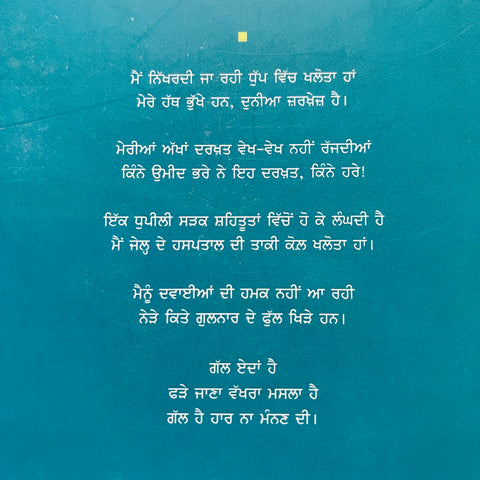 ਮੈਂ ਨਿੱਖਰਦੀ ਜਾ ਰਹੀ ਧੁੱਪ ਵਿੱਚ ਖਲੋਤਾ ਹਾਂ
ਮੇਰੇ ਹੱਥ ਭੁੱਖੇ ਹਨ, ਦੁਨੀਆ ਜ਼ਰਖ਼ੇਜ਼ ਹੈ।

ਮੇਰੀਆਂ ਅੱਖਾਂ ਦਰਖ਼ਤ ਵੇਖ-ਵੇਖ ਨਹੀਂ ਰੱਜਦੀਆਂ
ਕਿੰਨੇ ਉਮੀਦ ਭਰੇ ਨੇ ਇਹ ਦਰਖ਼ਤ, ਕਿੰਨੇ ਹਰੇ!

ਇੱਕ ਧੁਪੀਲੀ ਸੜਕ ਸ਼ਹਿਤੂਤਾਂ ਵਿੱਚੋਂ ਹੋ ਕੇ ਲੰਘਦੀ ਹੈ
ਮੈਂ ਜੇਲ੍ਹ ਦੇ ਹਸਪਤਾਲ ਦੀ ਤਾਕੀ ਕੋਲ ਖਲੋਤਾ ਹਾਂ।

ਮੈਨੂੰ ਦਵਾਈਆਂ ਦੀ ਹਮਕ ਨਹੀਂ ਆ ਰਹੀ
ਨੇੜੇ ਕਿਤੇ ਗੁਲਨਾਰ ਦੇ ਫੁੱਲ ਖਿੜੇ ਹਨ।

ਗੱਲ ਏਦਾਂ ਹੈ
ਫੜੇ ਜਾਣਾ ਵੱਖਰਾ ਮਸਲਾ ਹੈ
ਗੱਲ ਹੈ ਹਾਰ ਨਾ ਮੰਨਣ ਦੀ।